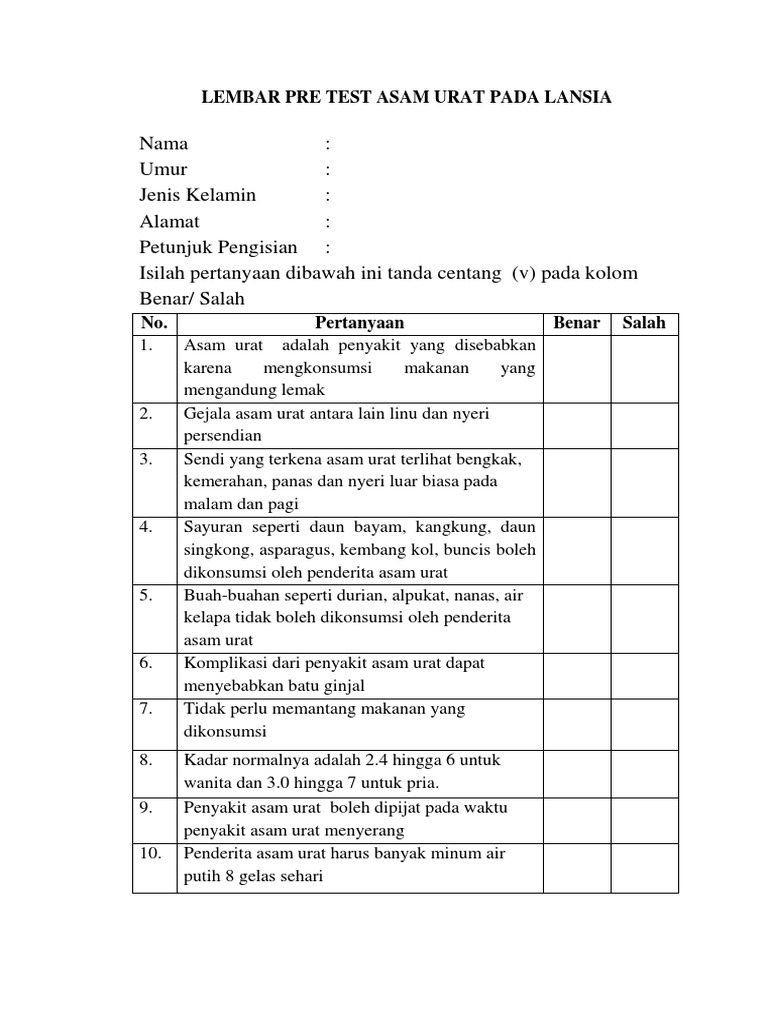 LEMBAR PRE TEST ASAM URAT PADA LANSIA

Nama :
Umur :
Jenis Kelamin :
Alamat :
Petunjuk Pengisian :
Isilah pertanyaan dibawah ini tanda centang (v) pada kolom Benar/ Salah

| No. | Pertanyaan | Benar | Salah |
|---|---|---|---|
| 1. | Asam urat adalah penyakit yang disebabkan karena mengkonsumsi makanan yang mengandung lemak | | |
| 2. | Gejala asam urat antara lain linu dan nyeri persendian | | |
| 3. | Sendi yang terkena asam urat terlihat bengkak, kemerahan, panas dan nyeri luar biasa pada malam dan pagi | | |
| 4. | Sayuran seperti daun bayam, kangkung, daun singkong, asparagus, kembang kol, buncis boleh dikonsumsi oleh penderita asam urat | | |
| 5. | Buah-buahan seperti durian, alpukat, nanas, air kelapa tidak boleh dikonsumsi oleh penderita asam urat | | |
| 6. | Komplikasi dari penyakit asam urat dapat menyebabkan batu ginjal | | |
| 7. | Tidak perlu memantang makanan yang dikonsumsi | | |
| 8. | Kadar normalnya adalah 2.4 hingga 6 untuk wanita dan 3.0 hingga 7 untuk pria. | | |
| 9. | Penyakit asam urat boleh dipijat pada waktu penyakit asam urat menyerang | | |
| 10. | Penderita asam urat harus banyak minum air putih 8 gelas sehari | | |